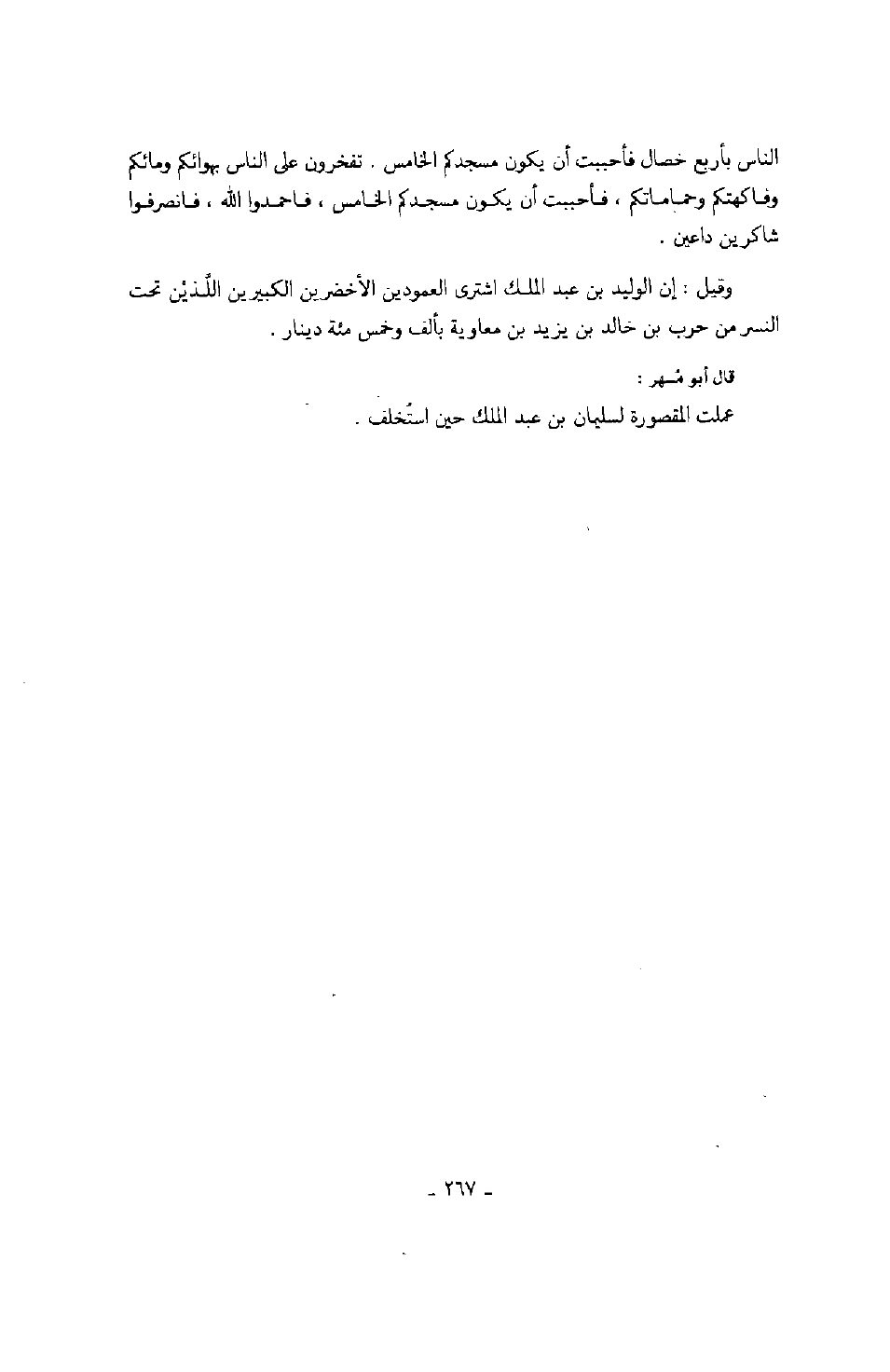 الناس بأربع خصال فأحببت أن يكون مسجدكم الخامس . تفخرون على الناس بهوائكم ومائكم وفاكهتكم وحماماتكم ، فأحببت أن يكون مسجدكم الخامس ، فاحمدوا الله ، فانصرفوا شاكرين داعين .

وقيل : إن الوليد بن عبد الملك اشترى العمودين الأخضرين الكبيرين اللَّذيْن تحت النسر من حرب بن خالد بن يزيد بن معاوية بألف وخمس مئة دينار .

قال أبو مُسهر :

عملت المقصورة لسليمان بن عبد الملك حين استُخلف .

- ٢٦٧ -